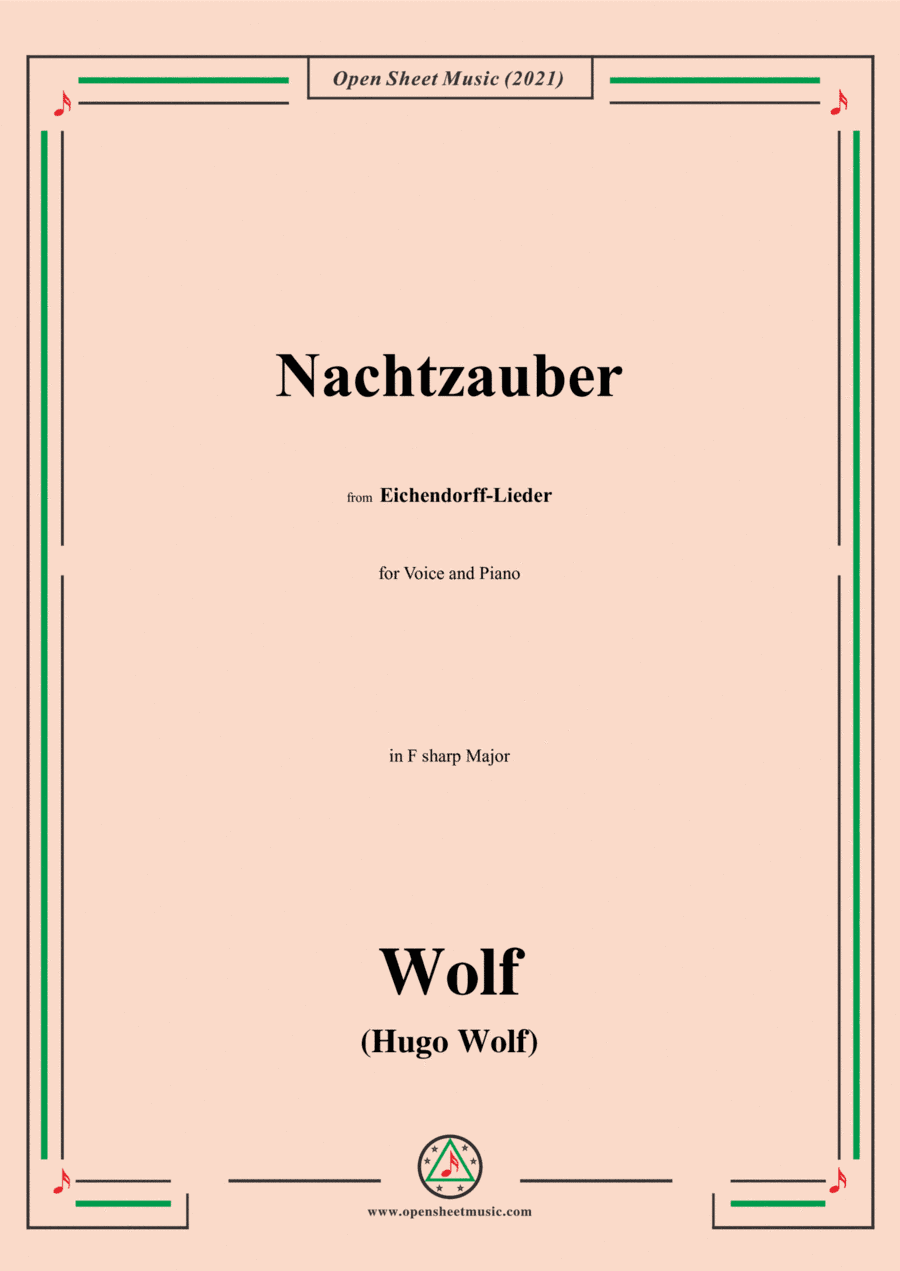 Open Sheet Music (2021)

Nachtzauber

from Eichendorff-Lieder

for Voice and Piano

in F sharp Major

Wolf

(Hugo Wolf)

www.opensheetmusic.com